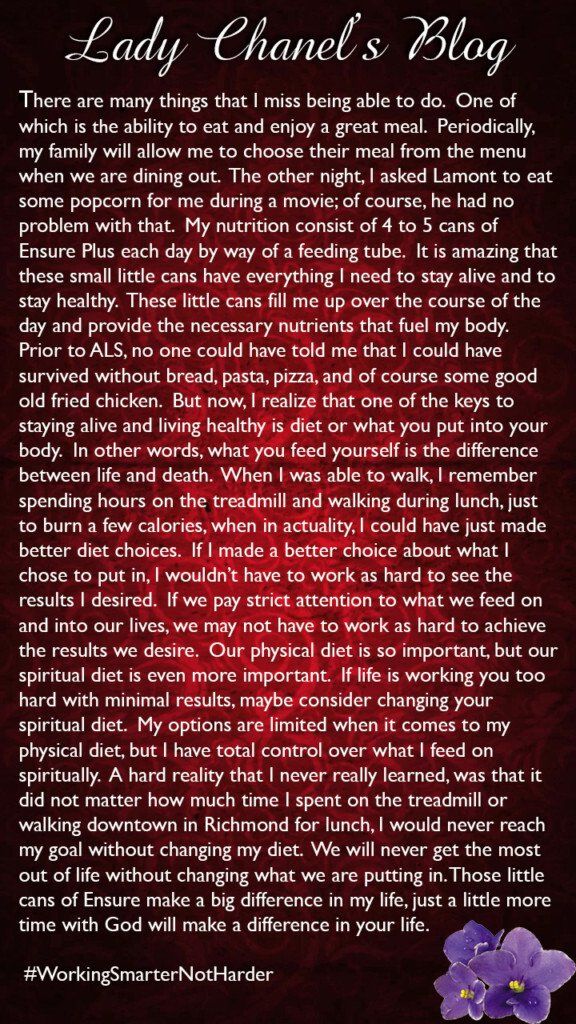 Lady Chanel's Blog

There are many things that I miss being able to do. One of which is the ability to eat and enjoy a great meal. Periodically, my family will allow me to choose their meal from the menu when we are dining out. The other night, I asked Lamont to eat some popcorn for me during a movie; of course, he had no problem with that. My nutrition consist of 4 to 5 cans of Ensure Plus each day by way of a feeding tube. It is amazing that these small little cans have everything I need to stay alive and to stay healthy. These little cans fill me up over the course of the day and provide the necessary nutrients that fuel my body. Prior to ALS, no one could have told me that I could have survived without bread, pasta, pizza, and of course some good old fried chicken. But now, I realize that one of the keys to staying alive and living healthy is diet or what you put into your body. In other words, what you feed yourself is the difference between life and death. When I was able to walk, I remember spending hours on the treadmill and walking during lunch, just to burn a few calories, when in actuality, I could have just made better diet choices. If I made a better choice about what I chose to put in, I wouldn't have to work as hard to see the results I desired. If we pay strict attention to what we feed on and into our lives, we may not have to work as hard to achieve the results we desire. Our physical diet is so important, but our spiritual diet is even more important. If life is working you too hard with minimal results, maybe consider changing your spiritual diet. My options are limited when it comes to my physical diet, but I have total control over what I feed on spiritually. A hard reality that I never really learned, was that it did not matter how much time I spent on the treadmill or walking downtown in Richmond for lunch, I would never reach my goal without changing my diet. We will never get the most out of life without changing what we are putting in. Those little cans of Ensure make a big difference in my life, just a little more time with God will make a difference in your life.

#WorkingSmarterNotHarder